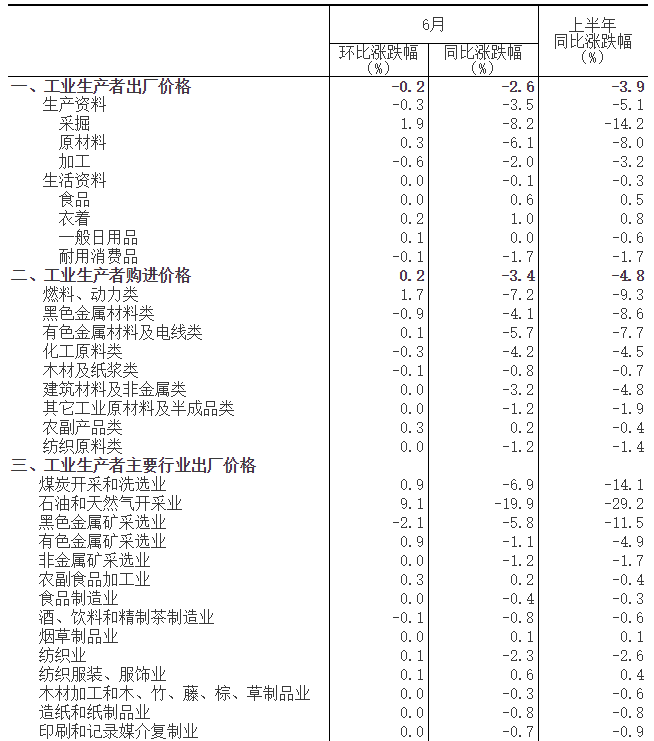 |  | 6月 环比涨跌幅（%） | 6月 同比涨跌幅（%） | 上半年 同比涨跌幅（%） |
|---|---|---|---|
| 一、工业生产者出厂价格 | -0.2 | -2.6 | -3.9 |
| 生产资料 | -0.3 | -3.5 | -5.1 |
| 采掘 | 1.9 | -8.2 | -14.2 |
| 原材料 | 0.3 | -6.1 | -8.0 |
| 加工 | -0.6 | -2.0 | -3.2 |
| 生活资料 | 0.0 | -0.1 | -0.3 |
| 食品 | 0.0 | 0.6 | 0.5 |
| 衣着 | 0.2 | 1.0 | 0.8 |
| 一般日用品 | 0.1 | 0.0 | -0.6 |
| 耐用消费品 | -0.1 | -1.7 | -1.7 |
| 二、工业生产者购进价格 | 0.2 | -3.4 | -4.8 |
| 燃料、动力类 | 1.7 | -7.2 | -9.3 |
| 黑色金属材料类 | -0.9 | -4.1 | -8.6 |
| 有色金属材料及电线类 | 0.1 | -5.7 | -7.7 |
| 化工原料类 | -0.3 | -4.2 | -4.5 |
| 木材及纸浆类 | -0.1 | -0.8 | -0.7 |
| 建筑材料及非金属类 | 0.0 | -3.2 | -4.8 |
| 其它工业原材料及半成品类 | 0.0 | -1.2 | -1.9 |
| 农副产品类 | 0.3 | 0.2 | -0.4 |
| 纺织原料类 | 0.0 | -1.2 | -1.4 |
| 三、工业生产者主要行业出厂价格 |  |  |  |
| 煤炭开采和洗选业 | 0.9 | -6.9 | -14.1 |
| 石油和天然气开采业 | 9.1 | -19.9 | -29.2 |
| 黑色金属矿采选业 | -2.1 | -5.8 | -11.5 |
| 有色金属矿采选业 | 0.9 | -1.1 | -4.9 |
| 非金属矿采选业 | 0.0 | -1.2 | -1.7 |
| 农副食品加工业 | 0.3 | 0.2 | -0.4 |
| 食品制造业 | 0.0 | -0.4 | -0.3 |
| 酒、饮料和精制茶制造业 | -0.1 | -0.8 | -0.6 |
| 烟草制品业 | 0.0 | 0.1 | 0.1 |
| 纺织业 | 0.1 | -2.3 | -2.6 |
| 纺织服装、服饰业 | 0.1 | 0.6 | 0.4 |
| 木材加工和木、竹、藤、棕、草制品业 | 0.0 | -0.3 | -0.6 |
| 造纸和纸制品业 | 0.0 | -0.8 | -0.8 |
| 印刷和记录媒介复制业 | 0.0 | -0.7 | -0.9 |